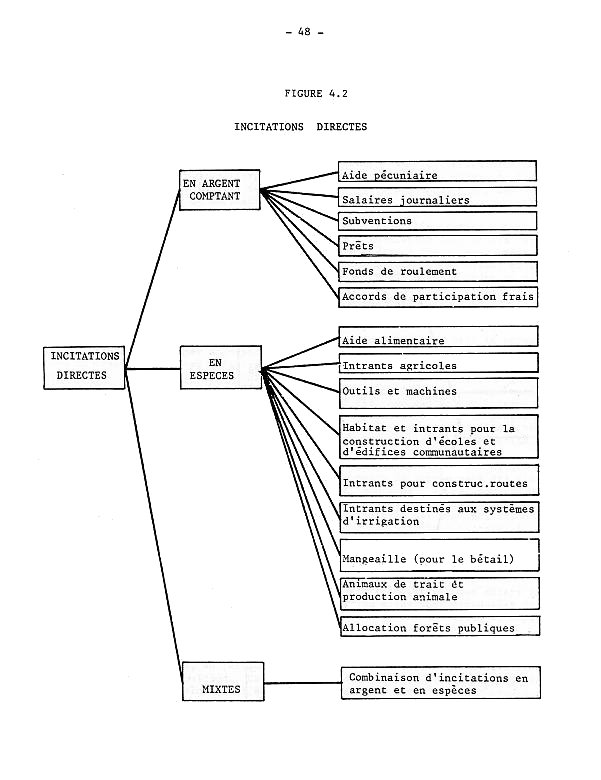 - 48 -

FIGURE 4.2

INCITATIONS DIRECTES

INCITATIONS DIRECTES

EN ARGENT COMPTANT

Aide pécuniaire

Salaires journaliers

Subventions

Prêts

Fonds de roulement

Accords de participation frais

EN ESPECES

Aide alimentaire

Intrants agricoles

Outils et machines

Habitat et intrants pour la construction d'écoles et d'édifices communautaires

Intrants pour construc.routes

Intrants destinés aux systèmes d'irrigation

Mangeaille (pour le bétail)

Animaux de trait et production animale

Allocation forêts publiques

MIXTES

Combinaison d'incitations en argent et en espèces